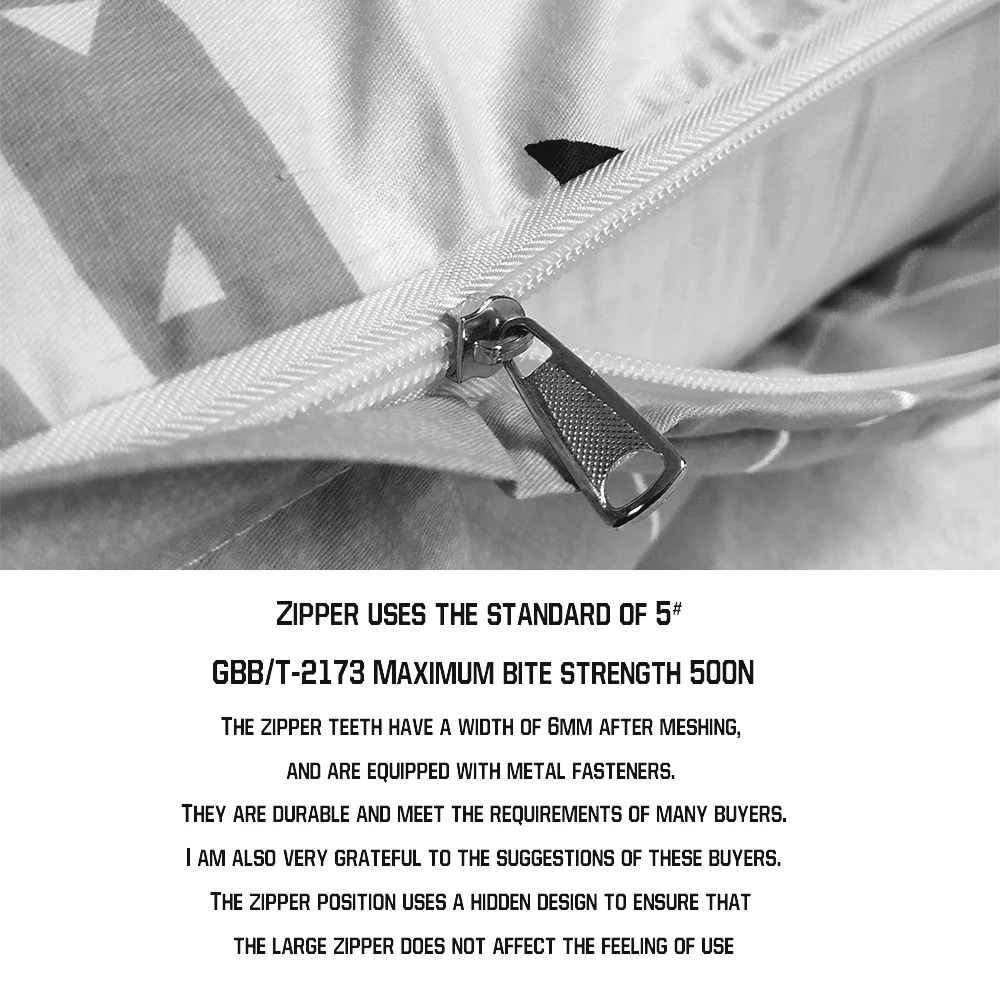 ZIPPER USES THE STANDARD OF 5#

GBB/T-2173 MAXIMUM BITE STRENGTH 500N

THE ZIPPER TEETH HAVE A WIDTH OF 6MM AFTER MESHING,

AND ARE EQUIPPED WITH METAL FASTENERS.

THEY ARE DURABLE AND MEET THE REQUIREMENTS OF MANY BUYERS.

I AM ALSO VERY GRATEFUL TO THE SUGGESTIONS OF THESE BUYERS.

THE ZIPPER POSITION USES A HIDDEN DESIGN TO ENSURE THAT

THE LARGE ZIPPER DOES NOT AFFECT THE FEELING OF USE